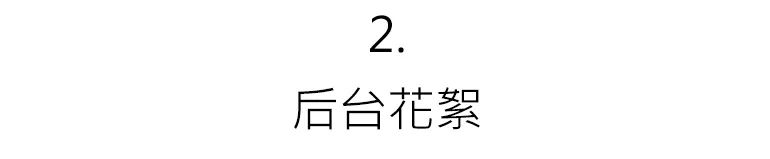 2.

后台花絮